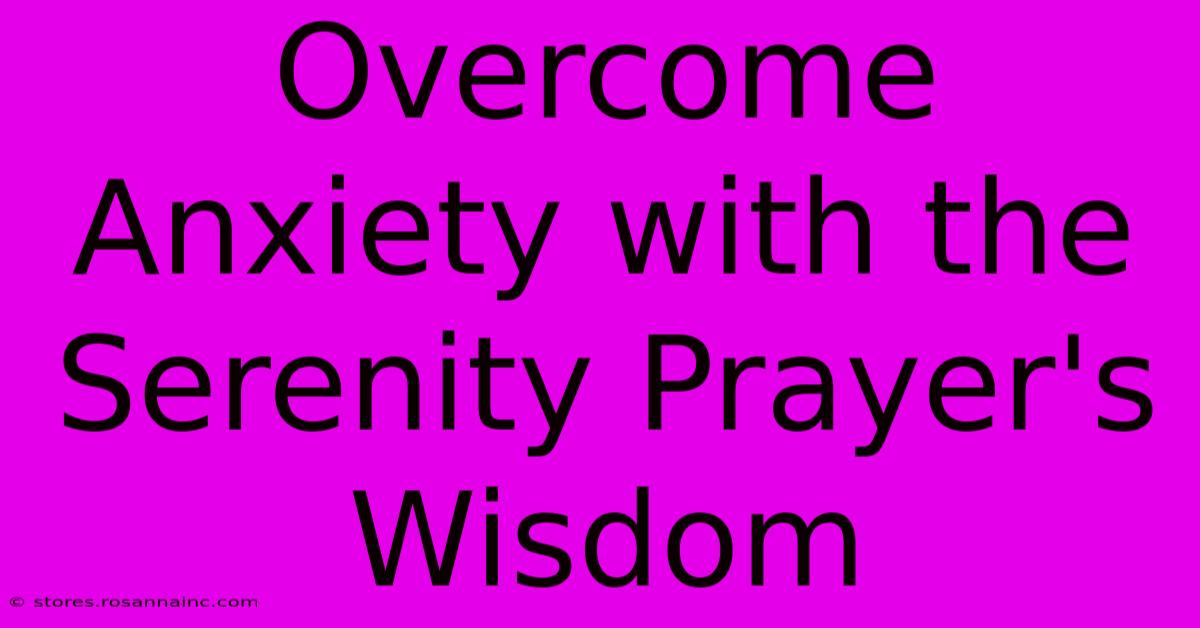 Overcome Anxiety with the Serenity Prayer's Wisdom

© stores.rosannainc.com